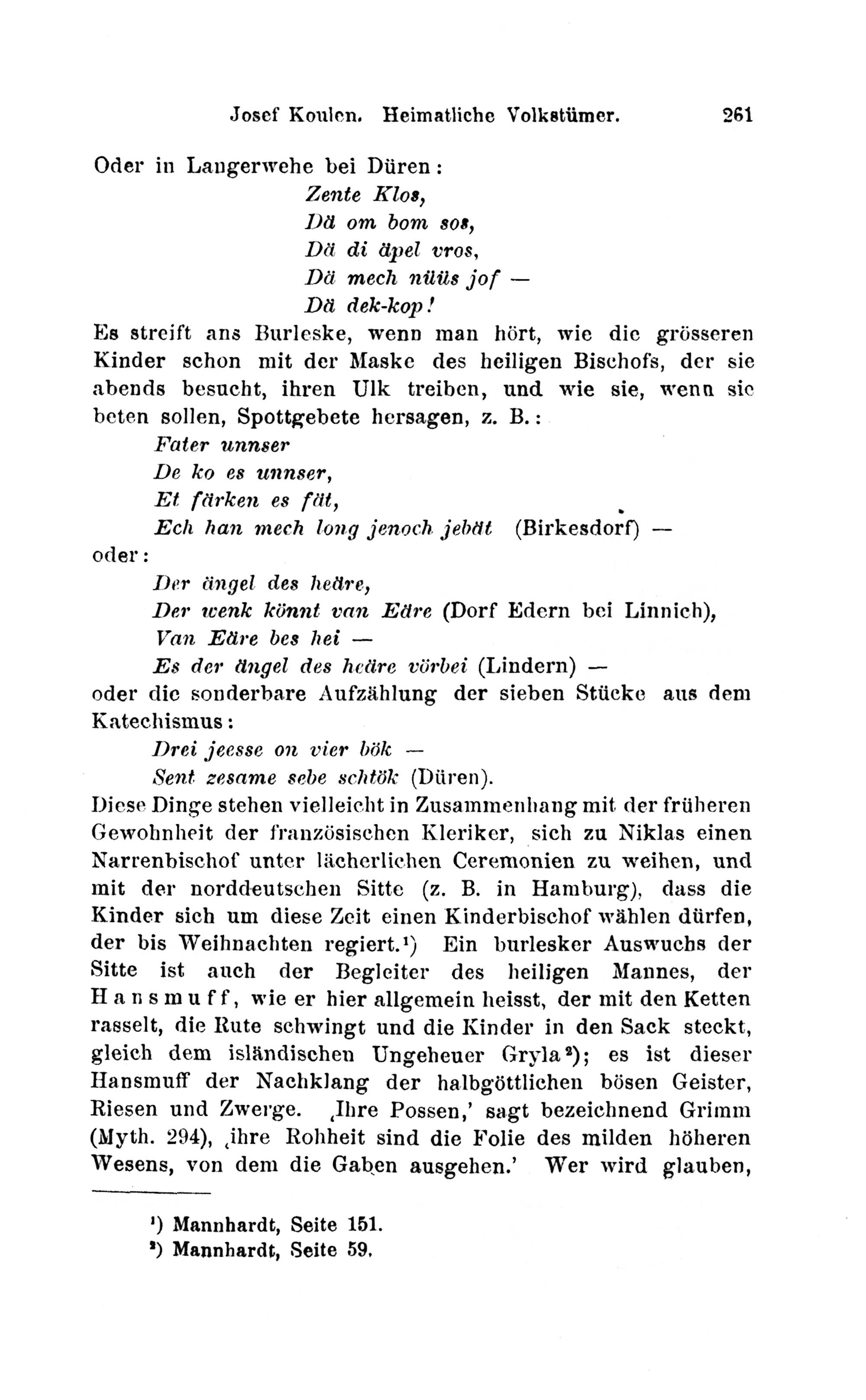 Josef Koulen. Heimatliche Volkstümer. 261

Oder in Langerwehe bei Düren:

Zente Klos,
Dä om bom sos,
Dä di äpel vros,
Dä mech nüüs jof —
Dä dek-kop!

Es streift ans Burleske, wenn man hört, wie die grösseren Kinder schon mit der Maske des heiligen Bischofs, der sie abends besucht, ihren Ulk treiben, und wie sie, wenn sie beten sollen, Spottgebete hersagen, z. B.:

Fater unnser
De ko es unnser,
Et färken es fät,
Ech han mech long jenoch jebät (Birkesdorf) —

oder:

Der ängel des heäre,
Der wenk könnt van Eäre (Dorf Edern bei Linnich),
Van Eäre bes hei —
Es der ängel des heäre vörbei (Lindern) —

oder die sonderbare Aufzählung der sieben Stücke aus dem Katechismus:

Drei jeesse on vier bök —
Sent zesame sebe schtök (Düren).

Diese Dinge stehen vielleicht in Zusammenhang mit der früheren Gewohnheit der französischen Kleriker, sich zu Niklas einen Narrenbischof unter lächerlichen Ceremonien zu weihen, und mit der norddeutschen Sitte (z. B. in Hamburg), dass die Kinder sich um diese Zeit einen Kinderbischof wählen dürfen, der bis Weihnachten regiert.¹) Ein burlesker Auswuchs der Sitte ist auch der Begleiter des heiligen Mannes, der Hansmuff, wie er hier allgemein heisst, der mit den Ketten rasselt, die Rute schwingt und die Kinder in den Sack steckt, gleich dem isländischen Ungeheuer Gryla²); es ist dieser Hansmuff der Nachklang der halbgöttlichen bösen Geister, Riesen und Zwerge. ‚Ihre Possen,' sagt bezeichnend Grimm (Myth. 294), ‚ihre Rohheit sind die Folie des milden höheren Wesens, von dem die Gaben ausgehen.' Wer wird glauben,

¹) Mannhardt, Seite 151.
²) Mannhardt, Seite 59.